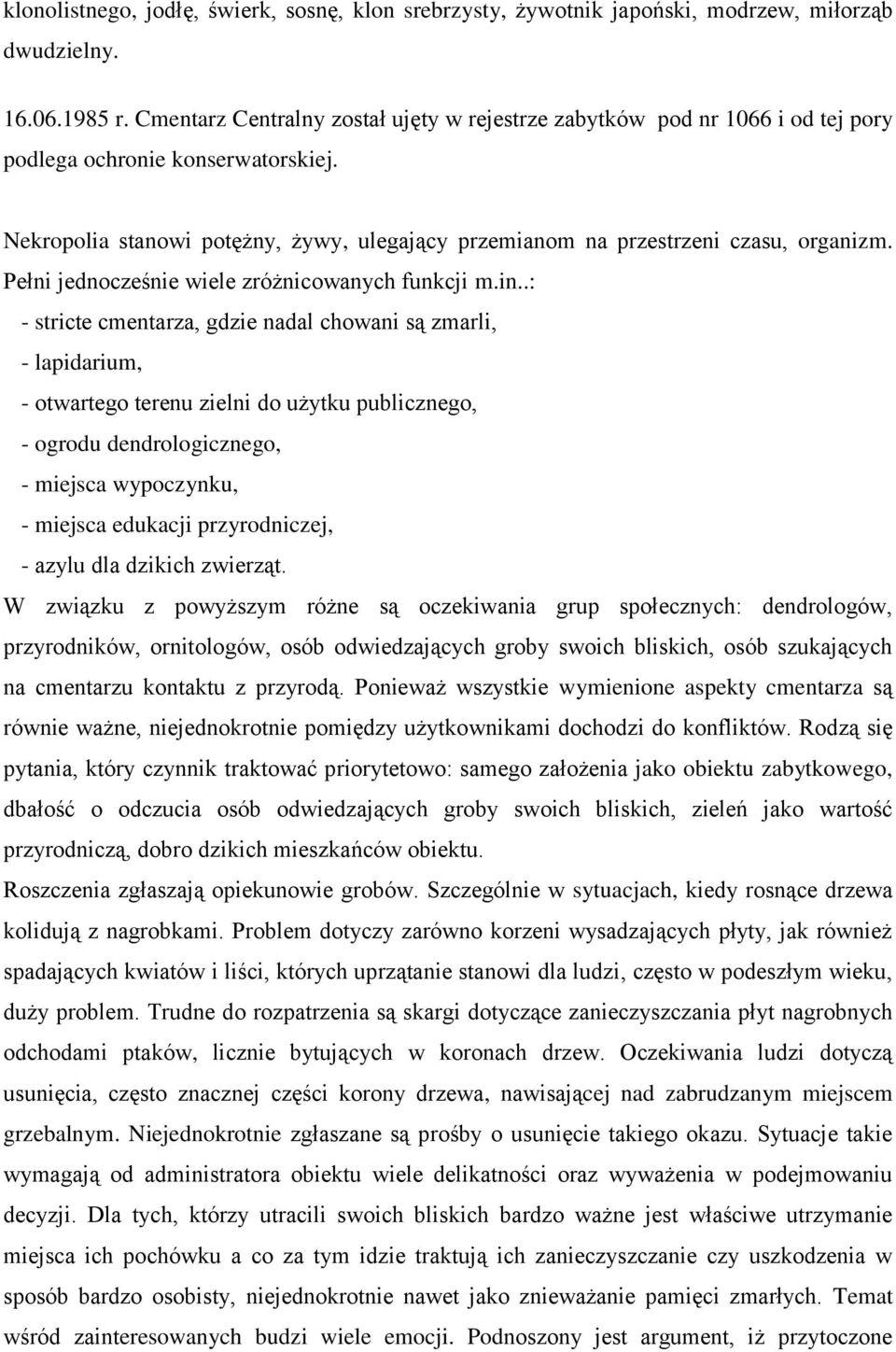 klonolistnego, jodłę, świerk, sosnę, klon srebrzysty, żywotnik japoński, modrzew, miłorząb dwudzielny.

16.06.1985 r. Cmentarz Centralny został ujęty w rejestrze zabytków pod nr 1066 i od tej pory podlega ochronie konserwatorskiej.

Nekropolia stanowi potężny, żywy, ulegający przemianom na przestrzeni czasu, organizm. Pełni jednocześnie wiele zróżnicowanych funkcji m.in..:

- stricte cmentarza, gdzie nadal chowani są zmarli,
- lapidarium,
- otwartego terenu zielni do użytku publicznego,
- ogrodu dendrologicznego,
- miejsca wypoczynku,
- miejsca edukacji przyrodniczej,
- azylu dla dzikich zwierząt.

W związku z powyższym różne są oczekiwania grup społecznych: dendrologów, przyrodników, ornitologów, osób odwiedzających groby swoich bliskich, osób szukających na cmentarzu kontaktu z przyrodą. Ponieważ wszystkie wymienione aspekty cmentarza są równie ważne, niejednokrotnie pomiędzy użytkownikami dochodzi do konfliktów. Rodzą się pytania, który czynnik traktować priorytetowo: samego założenia jako obiektu zabytkowego, dbałość o odczucia osób odwiedzających groby swoich bliskich, zieleń jako wartość przyrodniczą, dobro dzikich mieszkańców obiektu.

Roszczenia zgłaszają opiekunowie grobów. Szczególnie w sytuacjach, kiedy rosnące drzewa kolidują z nagrobkami. Problem dotyczy zarówno korzeni wysadzających płyty, jak również spadających kwiatów i liści, których uprzątanie stanowi dla ludzi, często w podeszłym wieku, duży problem. Trudne do rozpatrzenia są skargi dotyczące zanieczyszczania płyt nagrobnych odchodami ptaków, licznie bytujących w koronach drzew. Oczekiwania ludzi dotyczą usunięcia, często znacznej części korony drzewa, nawisającej nad zabrudzanym miejscem grzebalnym. Niejednokrotnie zgłaszane są prośby o usunięcie takiego okazu. Sytuacje takie wymagają od administratora obiektu wiele delikatności oraz wyważenia w podejmowaniu decyzji. Dla tych, którzy utracili swoich bliskich bardzo ważne jest właściwe utrzymanie miejsca ich pochówku a co za tym idzie traktują ich zanieczyszczanie czy uszkodzenia w sposób bardzo osobisty, niejednokrotnie nawet jako znieważanie pamięci zmarłych. Temat wśród zainteresowanych budzi wiele emocji. Podnoszony jest argument, iż przytoczone